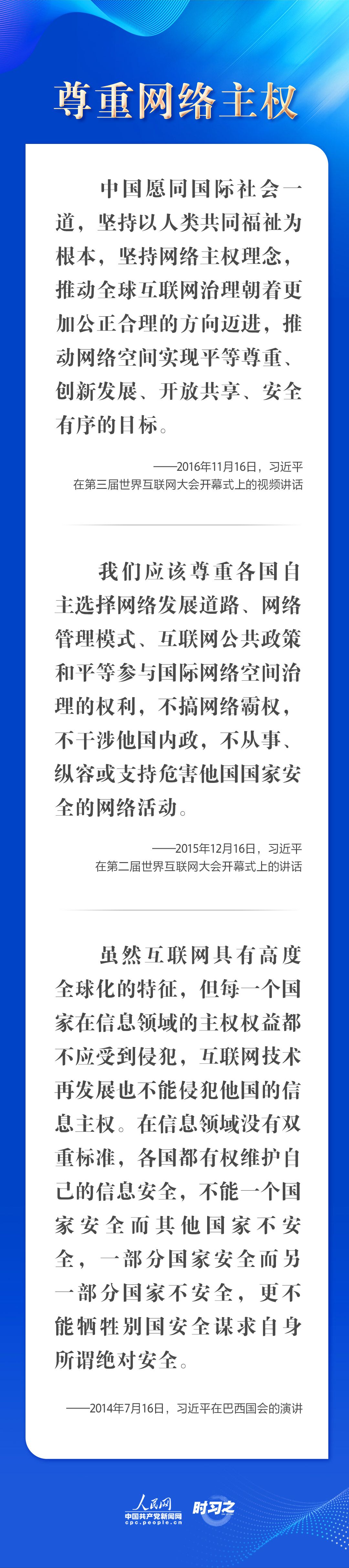 尊重网络主权

中国愿同国际社会一道，坚持以人类共同福祉为根本，坚持网络主权理念，推动全球互联网治理朝着更加公正合理的方向迈进，推动网络空间实现平等尊重、创新发展、开放共享、安全有序的目标。

——2016年11月16日，习近平
在第三届世界互联网大会开幕式上的视频讲话

我们应该尊重各国自主选择网络发展道路、网络管理模式、互联网公共政策和平等参与国际网络空间治理的权利，不搞网络霸权，不干涉他国内政，不从事、纵容或支持危害他国国家安全的网络活动。

——2015年12月16日，习近平
在第二届世界互联网大会开幕式上的讲话

虽然互联网具有高度全球化的特征，但每一个国家在信息领域的主权权益都不应受到侵犯，互联网技术再发展也不能侵犯他国的信息主权。在信息领域没有双重标准，各国都有权维护自己的信息安全，不能一个国家安全而其他国家不安全，一部分国家安全而另一部分国家不安全，更不能牺牲别国安全谋求自身所谓绝对安全。

——2014年7月16日，习近平在巴西国会的演讲

人民网
中国共产党新闻网
cpc.people.cn
时习之